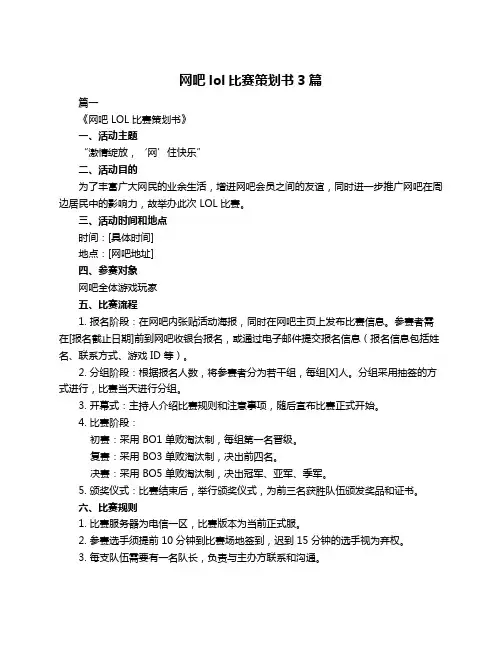 网吧 lol 比赛策划书 3 篇

篇一

《网吧 LOL 比赛策划书》

一、活动主题

“激情绽放，‘网’住快乐”

二、活动目的

为了丰富广大网民的业余生活，增进网吧会员之间的友谊，同时进一步推广网吧在周边居民中的影响力，故举办此次 LOL 比赛。

三、活动时间和地点

时间：[具体时间]

地点：[网吧地址]

四、参赛对象

网吧全体游戏玩家

五、比赛流程

1. 报名阶段：在网吧内张贴活动海报，同时在网吧主页上发布比赛信息。参赛者需在[报名截止日期]前到网吧收银台报名，或通过电子邮件提交报名信息（报名信息包括姓名、联系方式、游戏 ID 等）。

2. 分组阶段：根据报名人数，将参赛者分为若干组，每组[X]人。分组采用抽签的方式进行，比赛当天进行分组。

3. 开幕式：主持人介绍比赛规则和注意事项，随后宣布比赛正式开始。

4. 比赛阶段：

初赛：采用 BO1 单败淘汰制，每组第一名晋级。

复赛：采用 BO3 单败淘汰制，决出前四名。

决赛：采用 BO5 单败淘汰制，决出冠军、亚军、季军。

5. 颁奖仪式：比赛结束后，举行颁奖仪式，为前三名获胜队伍颁发奖品和证书。

六、比赛规则

1. 比赛服务器为电信一区，比赛版本为当前正式服。

2. 参赛选手须提前 10 分钟到比赛场地签到，迟到 15 分钟的选手视为弃权。

3. 每支队伍需要有一名队长，负责与主办方联系和沟通。